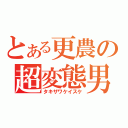 とある更農の
超変態男
タキザワケイスケ